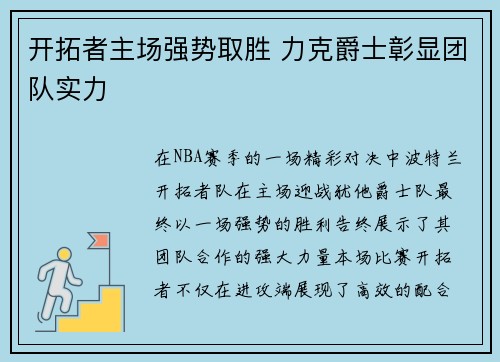 开拓者主场强势取胜 力克爵士彰显团队实力

在NBA赛季的一场精彩对决中波特兰开拓者队在主场迎战犹他爵士队最终以一场强势的胜利告终展示了其团队合作的强大力量本场比赛开拓者不仅在进攻端展现了高效的配合